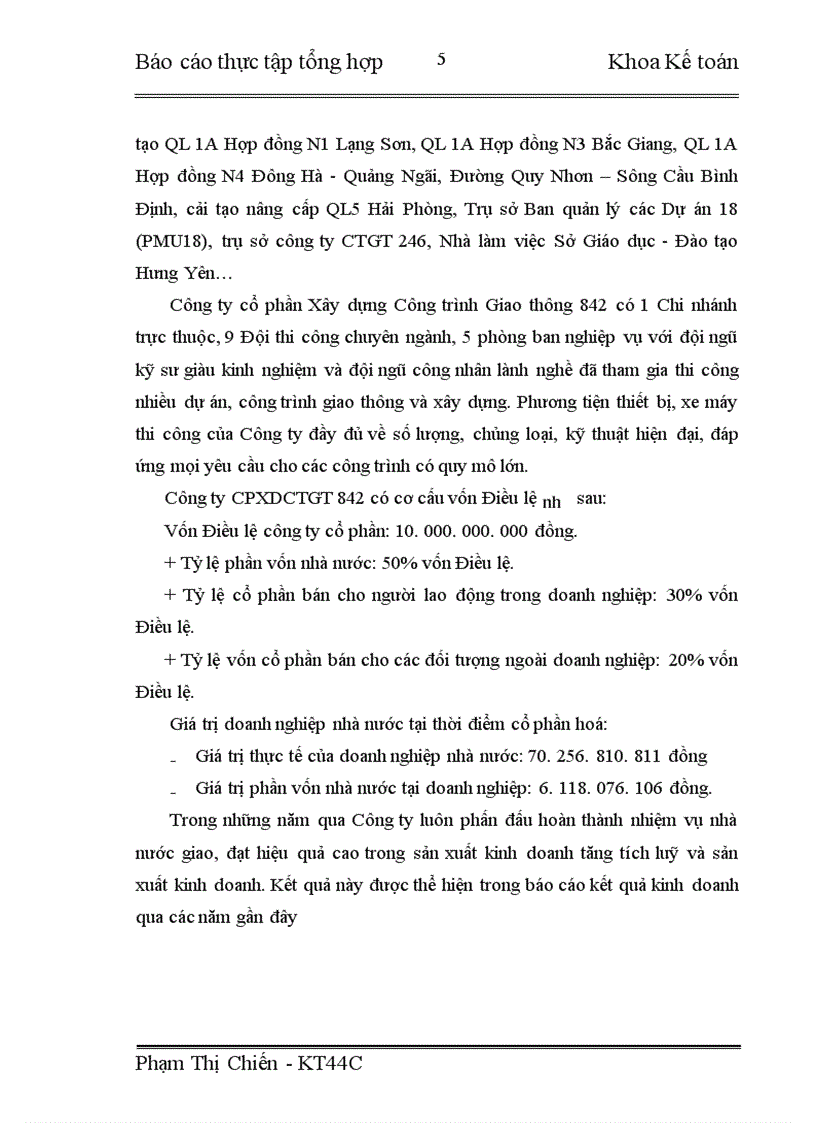 Báo cáo thực tập tổng hợp 5 Khoa Kế toán

tạo QL 1A Hợp đồng N1 Lạng Sơn, QL 1A Hợp đồng N3 Bắc Giang, QL 1A Hợp đồng N4 Đông Hà - Quảng Ngãi, Đường Quy Nhơn – Sông Cầu Bình Định, cải tạo nâng cấp QL5 Hải Phòng, Trụ sở Ban quản lý các Dự án 18 (PMU18), trụ sở công ty CTGT 246, Nhà làm việc Sở Giáo dục - Đào tạo Hưng Yên…

Công ty cổ phần Xây dựng Công trình Giao thông 842 có 1 Chi nhánh trực thuộc, 9 Đội thi công chuyên ngành, 5 phòng ban nghiệp vụ với đội ngũ kỹ sư giàu kinh nghiệm và đội ngũ công nhân lành nghề đã tham gia thi công nhiều dự án, công trình giao thông và xây dựng. Phương tiện thiết bị, xe máy thi công của Công ty đầy đủ về số lượng, chủng loại, kỹ thuật hiện đại, đáp ứng mọi yêu cầu cho các công trình có quy mô lớn.

Công ty CPXDCTGT 842 có cơ cấu vốn Điều lệ nh sau:

Vốn Điều lệ công ty cổ phần: 10. 000. 000. 000 đồng.

+ Tỷ lệ phần vốn nhà nước: 50% vốn Điều lệ.

+ Tỷ lệ cổ phần bán cho người lao động trong doanh nghiệp: 30% vốn Điều lệ.

+ Tỷ lệ vốn cổ phần bán cho các đối tượng ngoài doanh nghiệp: 20% vốn Điều lệ.

Giá trị doanh nghiệp nhà nước tại thời điểm cổ phần hoá:

- Giá trị thực tế của doanh nghiệp nhà nước: 70. 256. 810. 811 đồng

- Giá trị phần vốn nhà nước tại doanh nghiệp: 6. 118. 076. 106 đồng.

Trong những năm qua Công ty luôn phấn đấu hoàn thành nhiệm vụ nhà nước giao, đạt hiệu quả cao trong sản xuất kinh doanh tăng tích luỹ và sản xuất kinh doanh. Kết quả này được thể hiện trong báo cáo kết quả kinh doanh qua các năm gần đây

Phạm Thị Chiến - KT44C